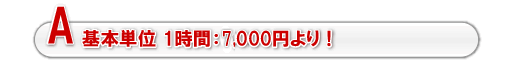 A 基本単位 1時間：7,000円より！